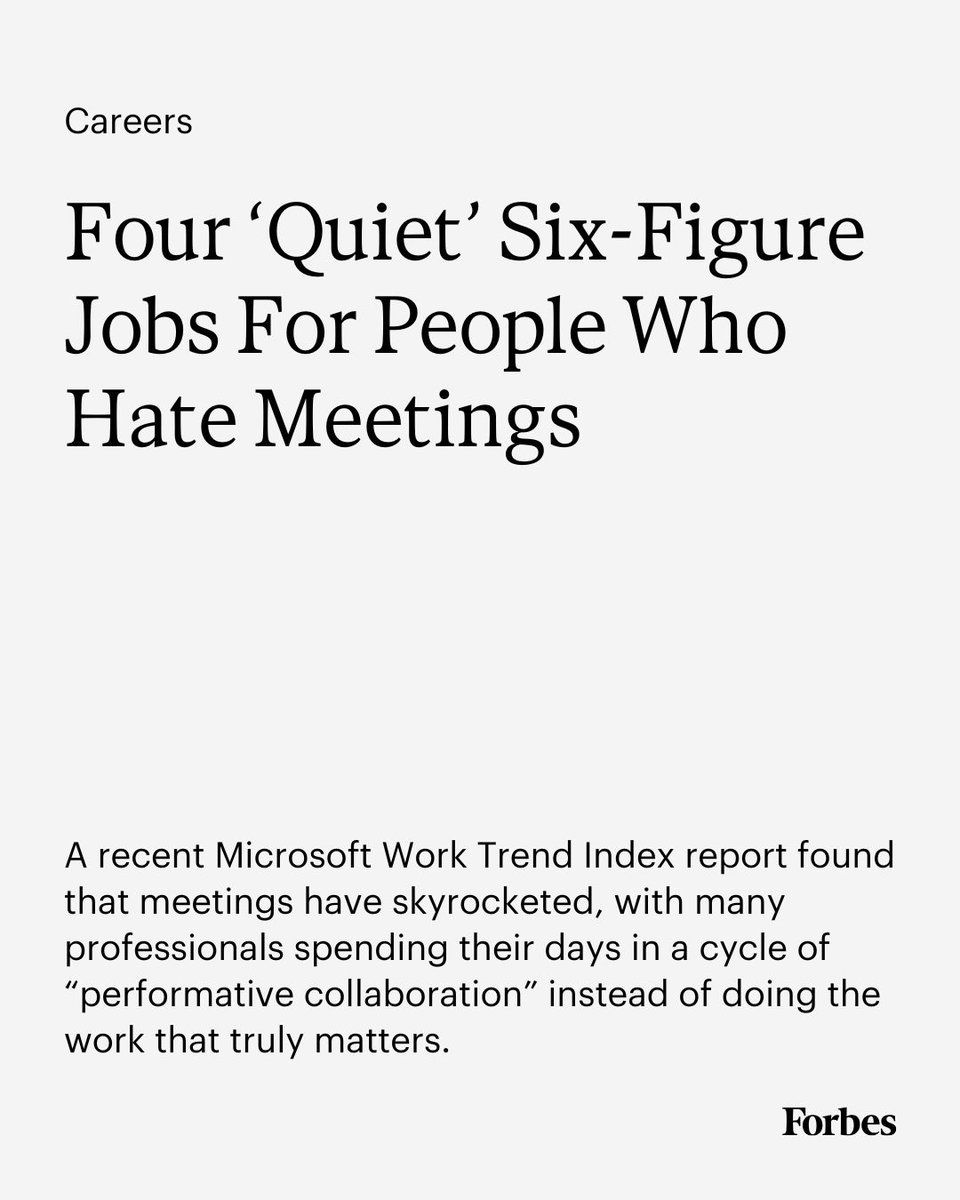 Careers

Four ‘Quiet’ Six-Figure Jobs For People Who Hate Meetings

A recent Microsoft Work Trend Index report found that meetings have skyrocketed, with many professionals spending their days in a cycle of “performative collaboration” instead of doing the work that truly matters.

Forbes